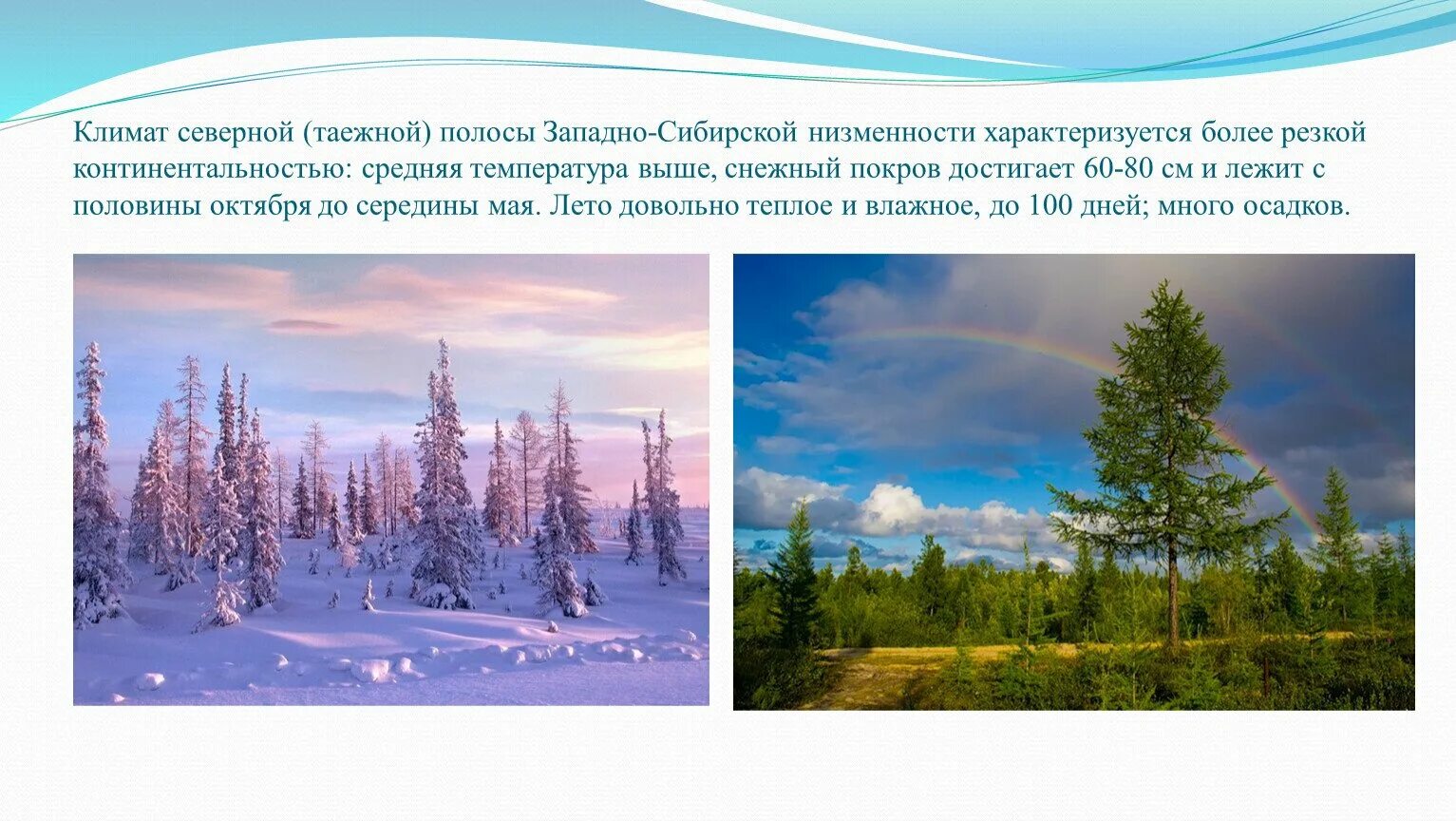 Климат северной (таежной) полосы Западно-Сибирской низменности характеризуется более резкой континентальностью: средняя температура выше, снежный покров достигает 60-80 см и лежит с половины октября до середины мая. Лето довольно теплое и влажное, до 100 дней; много осадков.